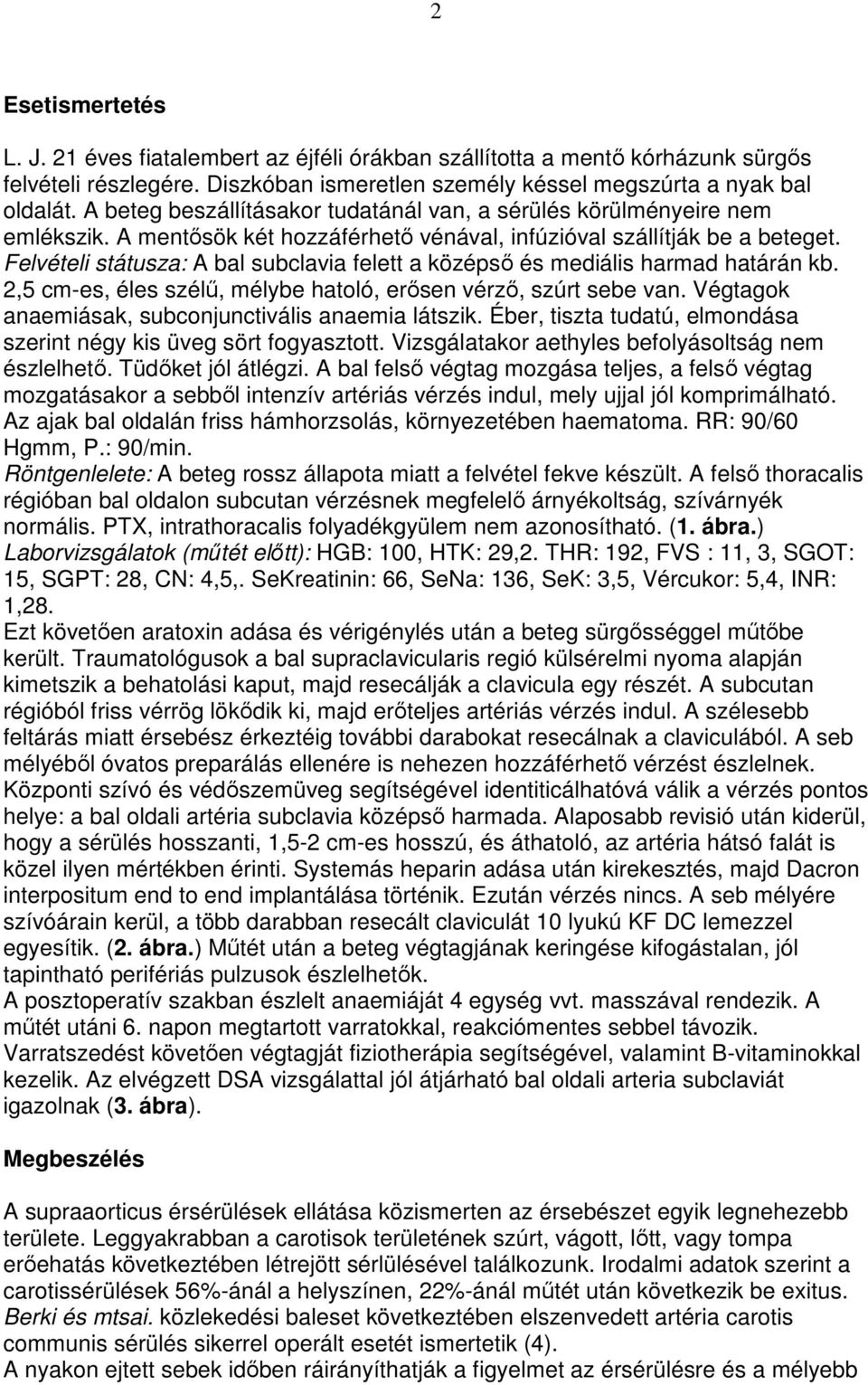 2

Esetismertetés

L. J. 21 éves fiatalembert az éjféli órákban szállította a mentő kórházunk sürgős felvételi részlegére. Diszkóban ismeretlen személy késsel megszúrta a nyak bal oldalát. A beteg beszállításakor tudatánál van, a sérülés körülményeire nem emlékszik. A mentősök két hozzáférhető vénával, infúzióval szállítják be a beteget. Felvételi státusza: A bal subclavia felett a középső és mediális harmad határán kb. 2,5 cm-es, éles szélű, mélybe hatoló, erősen vérző, szúrt sebe van. Végtagok anaemiásak, subconjunctivális anaemia látszik. Éber, tiszta tudatú, elmondása szerint négy kis üveg sört fogyasztott. Vizsgálatakor aethyles befolyásoltság nem észlelhető. Tüdőket jól átlégzi. A bal felső végtag mozgása teljes, a felső végtag mozgatásakor a sebből intenzív artériás vérzés indul, mely ujjal jól komprimálható. Az ajak bal oldalán friss hámhorzsolás, környezetében haematoma. RR: 90/60 Hgmm, P.: 90/min.
Röntgenlelete: A beteg rossz állapota miatt a felvétel fekve készült. A felső thoracalis régióban bal oldalon subcutan vérzésnek megfelelő árnyékoltság, szívárnyék normális. PTX, intrathoracalis folyadékgyülem nem azonosítható. (1. ábra.)
Laborvizsgálatok (műtét előtt): HGB: 100, HTK: 29,2. THR: 192, FVS : 11, 3, SGOT: 15, SGPT: 28, CN: 4,5,. SeKreatinin: 66, SeNa: 136, SeK: 3,5, Vércukor: 5,4, INR: 1,28.
Ezt követően aratoxin adása és vérigénylés után a beteg sürgősséggel műtőbe került. Traumatológusok a bal supraclavicularis regió külsérelmi nyoma alapján kimetszik a behatolási kaput, majd resecálják a clavicula egy részét. A subcutan régióból friss vérrög lökődik ki, majd erőteljes artériás vérzés indul. A szélesebb feltárás miatt érsebész érkeztéig további darabokat resecálnak a claviculából. A seb mélyéből óvatos preparálás ellenére is nehezen hozzáférhető vérzést észlelnek. Központi szívó és védőszemüveg segítségével identiticálhatóvá válik a vérzés pontos helye: a bal oldali artéria subclavia középső harmada. Alaposabb revisió után kiderül, hogy a sérülés hosszanti, 1,5-2 cm-es hosszú, és áthatoló, az artéria hátsó falát is közel ilyen mértékben érinti. Systemás heparin adása után kirekesztés, majd Dacron interpositum end to end implantálása történik. Ezután vérzés nincs. A seb mélyére szívóárain kerül, a több darabban resecált claviculát 10 lyukú KF DC lemezzel egyesítik. (2. ábra.) Műtét után a beteg végtagjának keringése kifogástalan, jól tapintható perifériás pulzusok észlelhetők.
A posztoperatív szakban észlelt anaemiáját 4 egység vvt. masszával rendezik. A műtét utáni 6. napon megtartott varratokkal, reakciómentes sebbel távozik. Varratszedést követően végtagját fiziotherápia segítségével, valamint B-vitaminokkal kezelik. Az elvégzett DSA vizsgálattal jól átjárható bal oldali arteria subclaviát igazolnak (3. ábra).

Megbeszélés

A supraaorticus érsérülések ellátása közismerten az érsebészet egyik legnehezebb területe. Leggyakrabban a carotisok területének szúrt, vágott, lőtt, vagy tompa erőehatás következtében létrejött sérlülésével találkozunk. Irodalmi adatok szerint a carotissérülések 56%-ánál a helyszínen, 22%-ánál műtét után következik be exitus. Berki és mtsai. közlekedési baleset következtében elszenvedett artéria carotis communis sérülés sikerrel operált esetét ismertetik (4).
A nyakon ejtett sebek időben ráirányíthatják a figyelmet az érsérülésre és a mélyebb